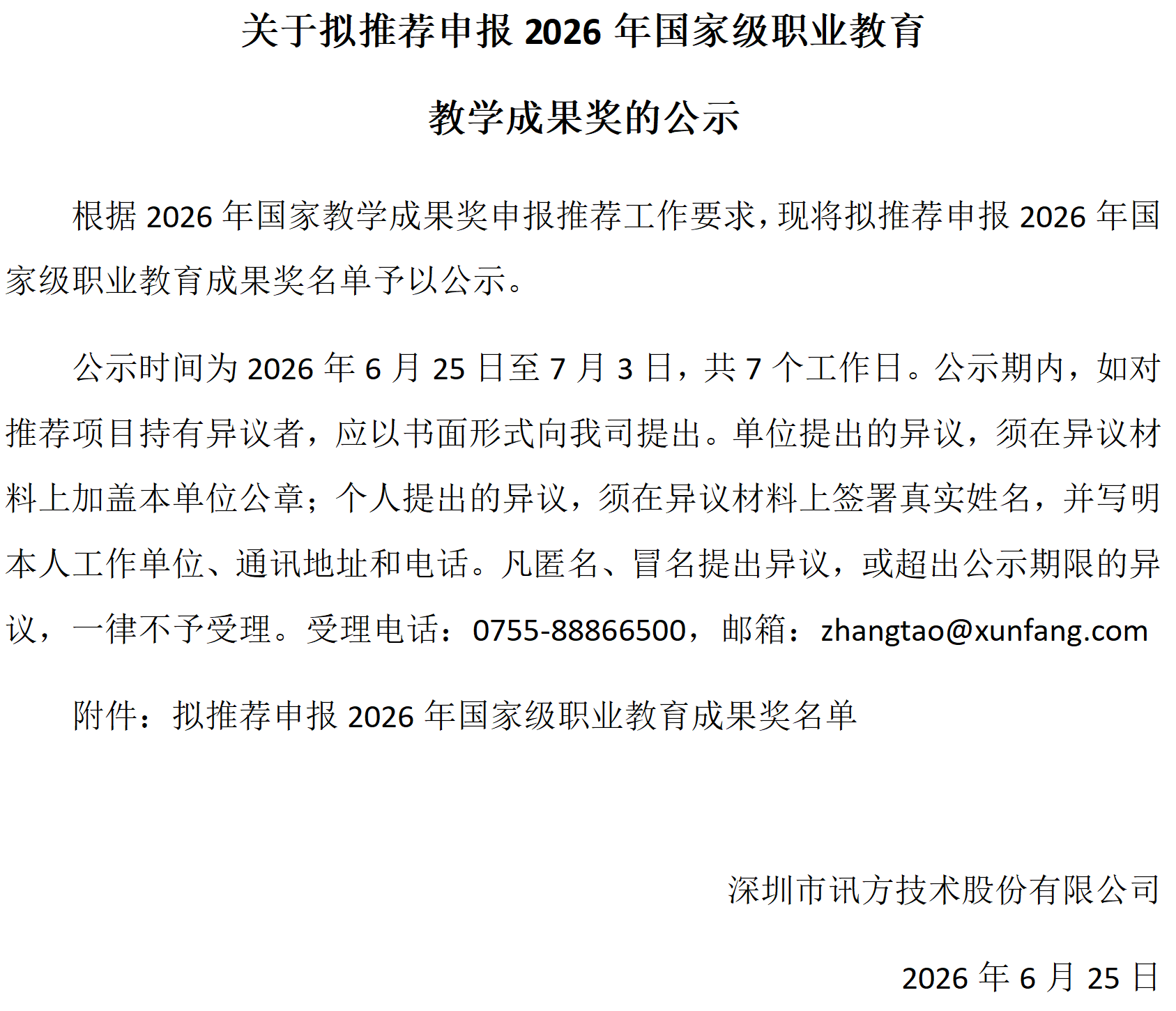 关于拟推荐申报 2026 年国家级职业教育

教学成果奖的公示

根据 2026 年国家教学成果奖申报推荐工作要求，现将拟推荐申报 2026 年国家级职业教育成果奖名单予以公示。

公示时间为 2026 年 6 月 25 日至 7 月 3 日，共 7 个工作日。公示期内，如对推荐项目持有异议者，应以书面形式向我司提出。单位提出的异议，须在异议材料上加盖本单位公章；个人提出的异议，须在异议材料上签署真实姓名，并写明本人工作单位、通讯地址和电话。凡匿名、冒名提出异议，或超出公示期限的异议，一律不予受理。受理电话：0755-88866500，邮箱：zhangtao@xunfang.com

附件：拟推荐申报 2026 年国家级职业教育成果奖名单

深圳市讯方技术股份有限公司

2026 年 6 月 25 日